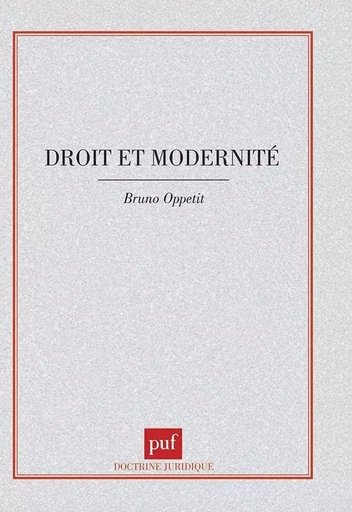 DROIT ET MODERNITÉ

Bruno Oppetit

puf

DOCTRINE JURIDIQUE